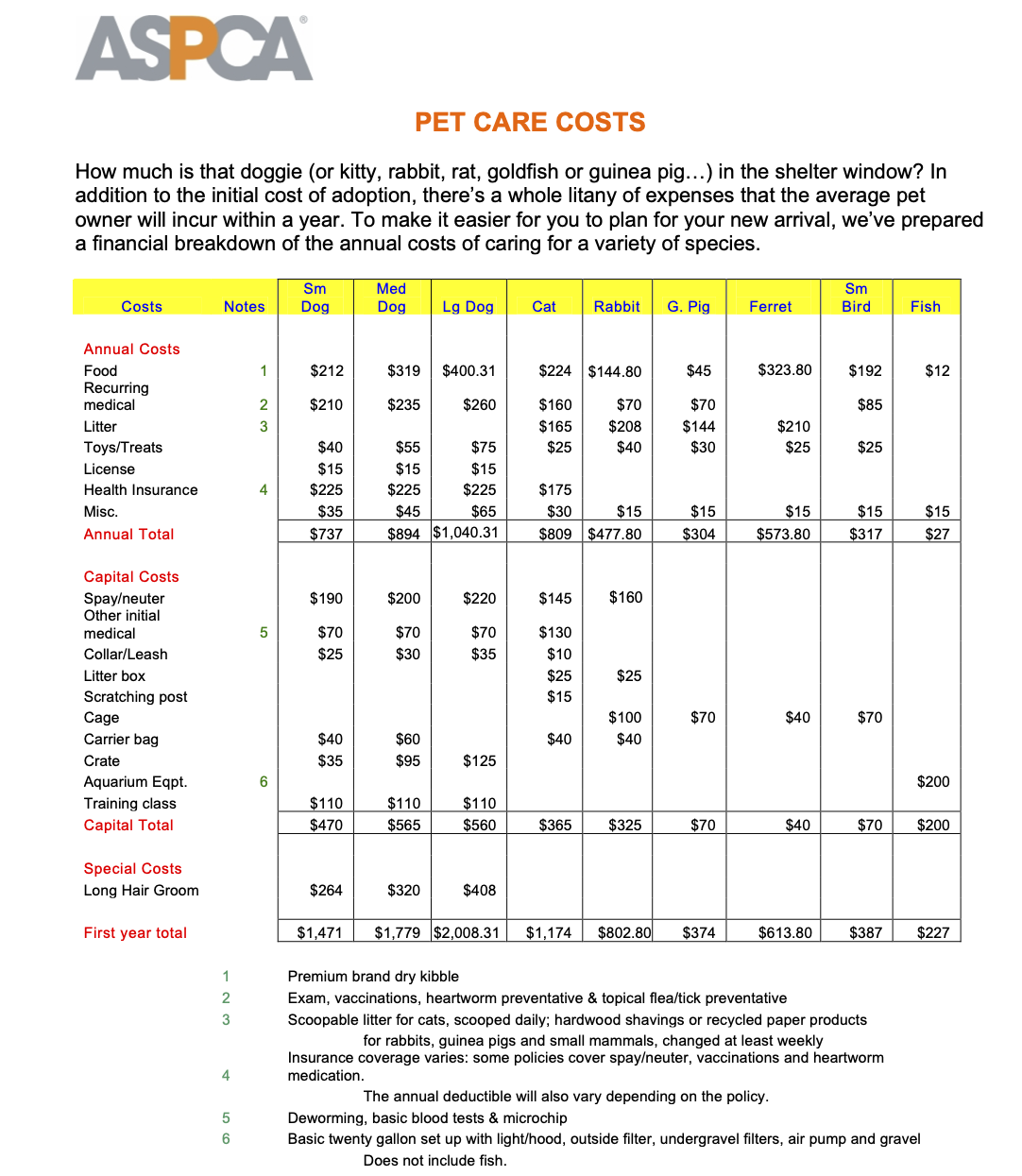 ASPCA®

PET CARE COSTS

How much is that doggie (or kitty, rabbit, rat, goldfish or guinea pig…) in the shelter window? In addition to the initial cost of adoption, there's a whole litany of expenses that the average pet owner will incur within a year. To make it easier for you to plan for your new arrival, we've prepared a financial breakdown of the annual costs of caring for a variety of species.

| Costs | Notes | Sm Dog | Med Dog | Lg Dog | Cat | Rabbit | G. Pig | Ferret | Sm Bird | Fish |
|---|---|---|---|---|---|---|---|---|---|---|
| Annual Costs | | | | | | | | | | |
| Food | 1 | $212 | $319 | $400.31 | $224 | $144.80 | $45 | $323.80 | $192 | $12 |
| Recurring medical | 2 | $210 | $235 | $260 | $160 | $70 | $70 | | $85 | |
| Litter | 3 | | | | $165 | $208 | $144 | $210 | | |
| Toys/Treats | | $40 | $55 | $75 | $25 | $40 | $30 | $25 | $25 | |
| License | | $15 | $15 | $15 | | | | | | |
| Health Insurance | 4 | $225 | $225 | $225 | $175 | | | | | |
| Misc. | | $35 | $45 | $65 | $30 | $15 | $15 | $15 | $15 | $15 |
| Annual Total | | $737 | $894 | $1,040.31 | $809 | $477.80 | $304 | $573.80 | $317 | $27 |
| Capital Costs | | | | | | | | | | |
| Spay/neuter | | $190 | $200 | $220 | $145 | $160 | | | | |
| Other initial medical | 5 | $70 | $70 | $70 | $130 | | | | | |
| Collar/Leash | | $25 | $30 | $35 | $10 | | | | | |
| Litter box | | | | | $25 | $25 | | | | |
| Scratching post | | | | | $15 | | | | | |
| Cage | | | | | | $100 | $70 | $40 | $70 | |
| Carrier bag | | $40 | $60 | | $40 | $40 | | | | |
| Crate | | $35 | $95 | $125 | | | | | | |
| Aquarium Eqpt. | 6 | | | | | | | | | $200 |
| Training class | | $110 | $110 | $110 | | | | | | |
| Capital Total | | $470 | $565 | $560 | $365 | $325 | $70 | $40 | $70 | $200 |
| Special Costs | | | | | | | | | | |
| Long Hair Groom | | $264 | $320 | $408 | | | | | | |
| First year total | | $1,471 | $1,779 | $2,008.31 | $1,174 | $802.80 | $374 | $613.80 | $387 | $227 |

1 Premium brand dry kibble
2 Exam, vaccinations, heartworm preventative & topical flea/tick preventative
3 Scoopable litter for cats, scooped daily; hardwood shavings or recycled paper products for rabbits, guinea pigs and small mammals, changed at least weekly
4 Insurance coverage varies: some policies cover spay/neuter, vaccinations and heartworm medication. The annual deductible will also vary depending on the policy.
5 Deworming, basic blood tests & microchip
6 Basic twenty gallon set up with light/hood, outside filter, undergravel filters, air pump and gravel Does not include fish.